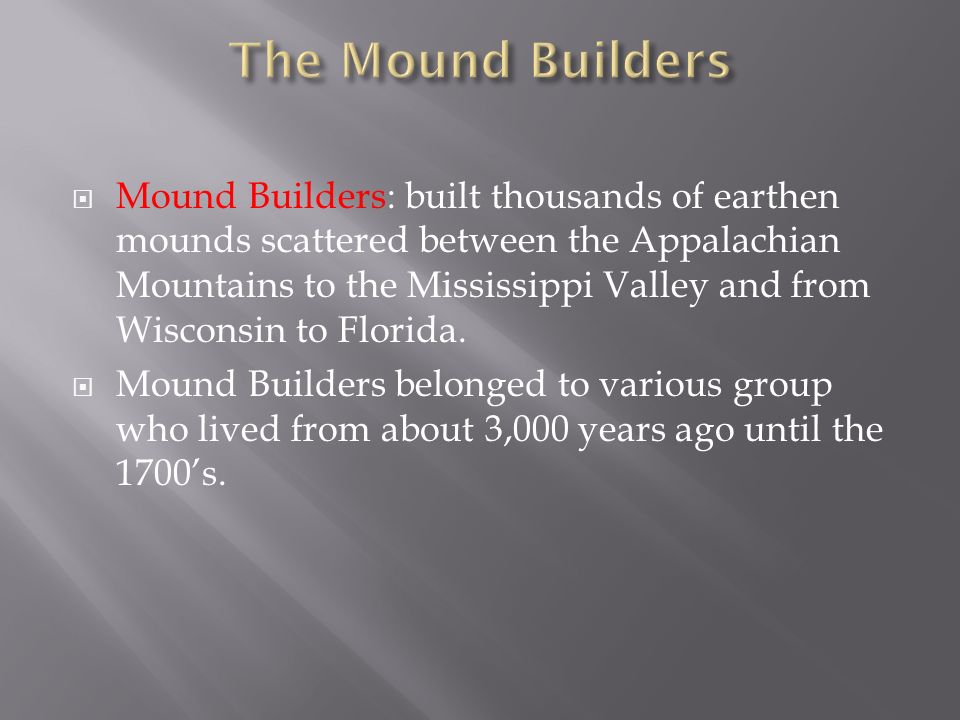 The Mound Builders

Mound Builders: built thousands of earthen mounds scattered between the Appalachian Mountains to the Mississippi Valley and from Wisconsin to Florida.

Mound Builders belonged to various group who lived from about 3,000 years ago until the 1700's.